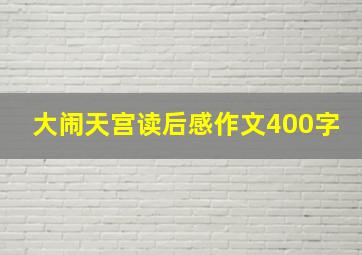 大闹天宫读后感作文400字